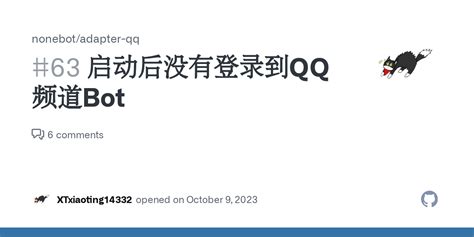 nonebot/adapter-qq

#63 启动后没有登录到QQ频道Bot

6 comments

XTxiaoting14332 opened on October 9, 2023